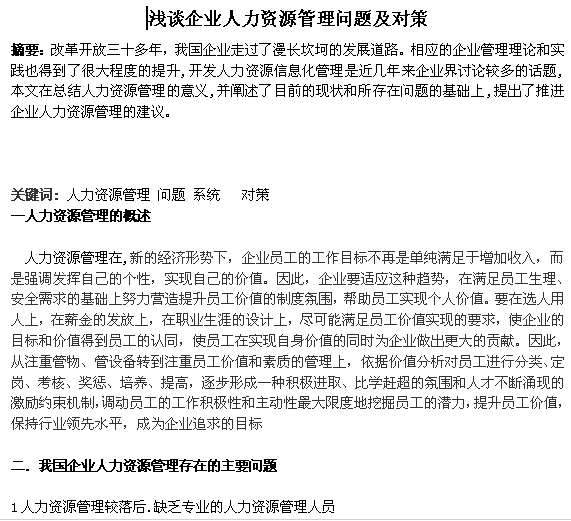 浅谈企业人力资源管理问题及对策

摘要：改革开放三十多年，我国企业走过了漫长坎坷的发展道路。相应的企业管理理论和实践也得到了很大程度的提升，开发人力资源信息化管理是近几年来企业界讨论较多的话题，本文在总结人力资源管理的意义，并阐述了目前的现状和所存在问题的基础上，提出了推进企业人力资源管理的建议。

关键词：人力资源管理 问题 系统 对策
一人力资源管理的概述

人力资源管理在，新的经济形势下，企业员工的工作目标不再是单纯满足于增加收入，而是强调发挥自己的个性，实现自己的价值。因此，企业要适应这种趋势，在满足员工生理、安全需求的基础上努力营造提升员工价值的制度氛围，帮助员工实现个人价值。要在选人用人上，在薪金的发放上，在职业生涯的设计上，尽可能满足员工价值实现的要求，使企业的目标和价值得到员工的认同，使员工在实现自身价值的同时为企业做出更大的贡献。因此，从注重管物、管设备转到注重员工价值和素质的管理上，依据价值分析对员工进行分类、定岗、考核、奖惩、培养、提高，逐步形成一种积极进取、比学赶超的氛围和人才不断涌现的激励约束机制，调动员工的工作积极性和主动性最大限度地挖掘员工的潜力，提升员工价值，保持行业领先水平，成为企业追求的目标

二．我国企业人力资源管理存在的主要问题

1 人力资源管理较落后．缺乏专业的人力资源管理人员